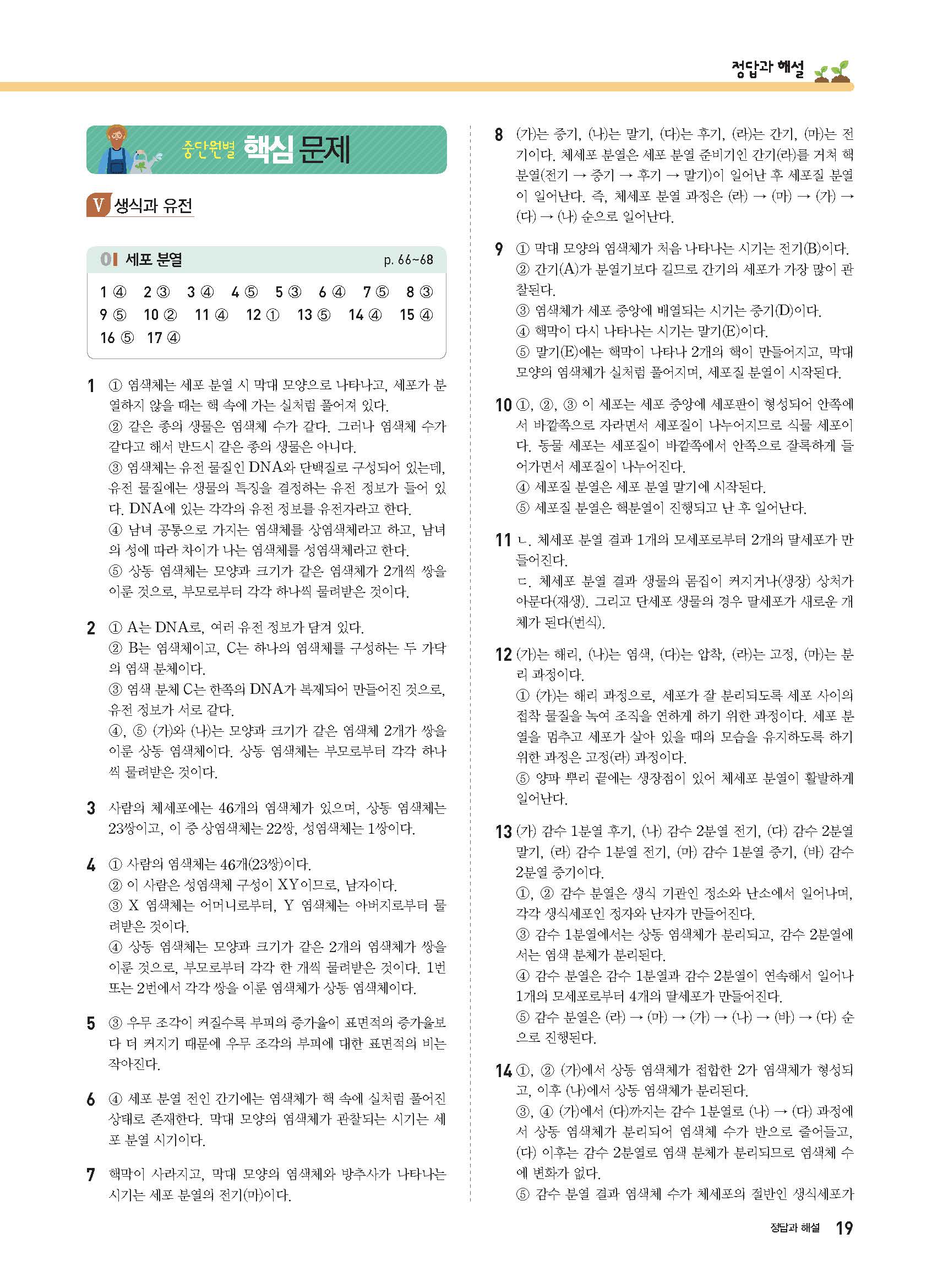 정답과 해설

중단원별 핵심 문제

V 생식과 유전

01 세포 분열 p. 66~68

1 ④ 2 ③ 3 ④ 4 ⑤ 5 ③ 6 ④ 7 ⑤ 8 ③ 9 ⑤ 10 ② 11 ④ 12 ① 13 ⑤ 14 ④ 15 ④ 16 ⑤ 17 ④

1 ① 염색체는 세포 분열 시 막대 모양으로 나타나고, 세포가 분열하지 않을 때는 핵 속에 가는 실처럼 풀어져 있다.
② 같은 종의 생물은 염색체 수가 같다. 그러나 염색체 수가 같다고 해서 반드시 같은 종의 생물은 아니다.
③ 염색체는 유전 물질인 DNA와 단백질로 구성되어 있는데, 유전 물질에는 생물의 특징을 결정하는 유전 정보가 들어 있다. DNA에 있는 각각의 유전 정보를 유전자라고 한다.
④ 남녀 공통으로 가지는 염색체를 상염색체라고 하고, 남녀의 성에 따라 차이가 나는 염색체를 성염색체라고 한다.
⑤ 상동 염색체는 모양과 크기가 같은 염색체가 2개씩 쌍을 이룬 것으로, 부모로부터 각각 하나씩 물려받은 것이다.

2 ① A는 DNA로, 여러 유전 정보가 담겨 있다.
② B는 염색체이고, C는 하나의 염색체를 구성하는 두 가닥의 염색 분체이다.
③ 염색 분체 C는 한쪽의 DNA가 복제되어 만들어진 것으로, 유전 정보가 서로 같다.
④, ⑤ (가)와 (나)는 모양과 크기가 같은 염색체 2개가 쌍을 이룬 상동 염색체이다. 상동 염색체는 부모로부터 각각 하나씩 물려받은 것이다.

3 사람의 체세포에는 46개의 염색체가 있으며, 상동 염색체는 23쌍이고, 이 중 상염색체는 22쌍, 성염색체는 1쌍이다.

4 ① 사람의 염색체는 46개(23쌍)이다.
② 이 사람은 성염색체 구성이 XY이므로, 남자이다.
③ X 염색체는 어머니로부터, Y 염색체는 아버지로부터 물려받은 것이다.
④ 상동 염색체는 모양과 크기가 같은 2개의 염색체가 쌍을 이룬 것으로, 부모로부터 각각 한 개씩 물려받은 것이다. 1번 또는 2번에서 각각 쌍을 이룬 염색체가 상동 염색체이다.

5 ③ 우무 조각이 커질수록 부피의 증가율이 표면적의 증가율보다 더 커지기 때문에 우무 조각의 부피에 대한 표면적의 비는 작아진다.

6 ④ 세포 분열 전인 간기에는 염색체가 핵 속에 실처럼 풀어진 상태로 존재한다. 막대 모양의 염색체가 관찰되는 시기는 세포 분열 시기이다.

7 핵막이 사라지고, 막대 모양의 염색체와 방추사가 나타나는 시기는 세포 분열의 전기(마)이다.

8 (가)는 중기, (나)는 말기, (다)는 후기, (라)는 간기, (마)는 전기이다. 체세포 분열은 세포 분열 준비기인 간기(라)를 거쳐 핵분열(전기 → 중기 → 후기 → 말기)이 일어난 후 세포질 분열이 일어난다. 즉, 체세포 분열 과정은 (라) → (마) → (가) → (다) → (나) 순으로 일어난다.

9 ① 막대 모양의 염색체가 처음 나타나는 시기는 전기(B)이다.
② 간기(A)가 분열기보다 길므로 간기의 세포가 가장 많이 관찰된다.
③ 염색체가 세포 중앙에 배열되는 시기는 중기(D)이다.
④ 핵막이 다시 나타나는 시기는 말기(E)이다.
⑤ 말기(E)에는 핵막이 나타나 2개의 핵이 만들어지고, 막대 모양의 염색체가 실처럼 풀어지며, 세포질 분열이 시작된다.

10 ①, ②, ③ 이 세포는 세포 중앙에 세포판이 형성되어 안쪽에서 바깥쪽으로 자라면서 세포질이 나누어지므로 식물 세포이다. 동물 세포는 세포질이 바깥쪽에서 안쪽으로 잘록하게 들어가면서 세포질이 나누어진다.
④ 세포질 분열은 세포 분열 말기에 시작된다.
⑤ 세포질 분열은 핵분열이 진행되고 난 후 일어난다.

11 ㄴ. 체세포 분열 결과 1개의 모세포로부터 2개의 딸세포가 만들어진다.
ㄷ. 체세포 분열 결과 생물의 몸집이 커지거나(생장) 상처가 아문다(재생). 그리고 단세포 생물의 경우 딸세포가 새로운 개체가 된다(번식).

12 (가)는 해리, (나)는 염색, (다)는 압착, (라)는 고정, (마)는 분리 과정이다.
① (가)는 해리 과정으로, 세포가 잘 분리되도록 세포 사이의 접착 물질을 녹여 조직을 연하게 하기 위한 과정이다. 세포 분열을 멈추고 세포가 살아 있을 때의 모습을 유지하도록 하기 위한 과정은 고정(라) 과정이다.
⑤ 양파 뿌리 끝에는 생장점이 있어 체세포 분열이 활발하게 일어난다.

13 (가) 감수 1분열 후기, (나) 감수 2분열 전기, (다) 감수 2분열 말기, (라) 감수 1분열 전기, (마) 감수 1분열 중기, (바) 감수 2분열 중기이다.
①, ② 감수 분열은 생식 기관인 정소와 난소에서 일어나며, 각각 생식세포인 정자와 난자가 만들어진다.
③ 감수 1분열에서는 상동 염색체가 분리되고, 감수 2분열에서는 염색 분체가 분리된다.
④ 감수 분열은 감수 1분열과 감수 2분열이 연속해서 일어나 1개의 모세포로부터 4개의 딸세포가 만들어진다.
⑤ 감수 분열은 (라) → (마) → (가) → (나) → (바) → (다) 순으로 진행된다.

14 ①, ② (가)에서 상동 염색체가 접합한 2가 염색체가 형성되고, 이후 (나)에서 상동 염색체가 분리된다.
③, ④ (가)에서 (다)까지는 감수 1분열로 (나) → (다) 과정에서 상동 염색체가 분리되어 염색체 수가 반으로 줄어들고, (다) 이후는 감수 2분열로 염색 분체가 분리되므로 염색체 수에 변화가 없다.
⑤ 감수 분열 결과 염색체 수가 체세포의 절반인 생식세포가

정답과 해설 19